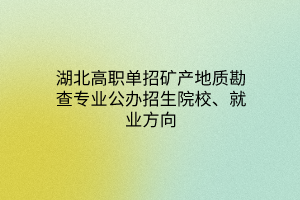 湖北高职单招矿产地质勘查专业公办招生院校、就业方向